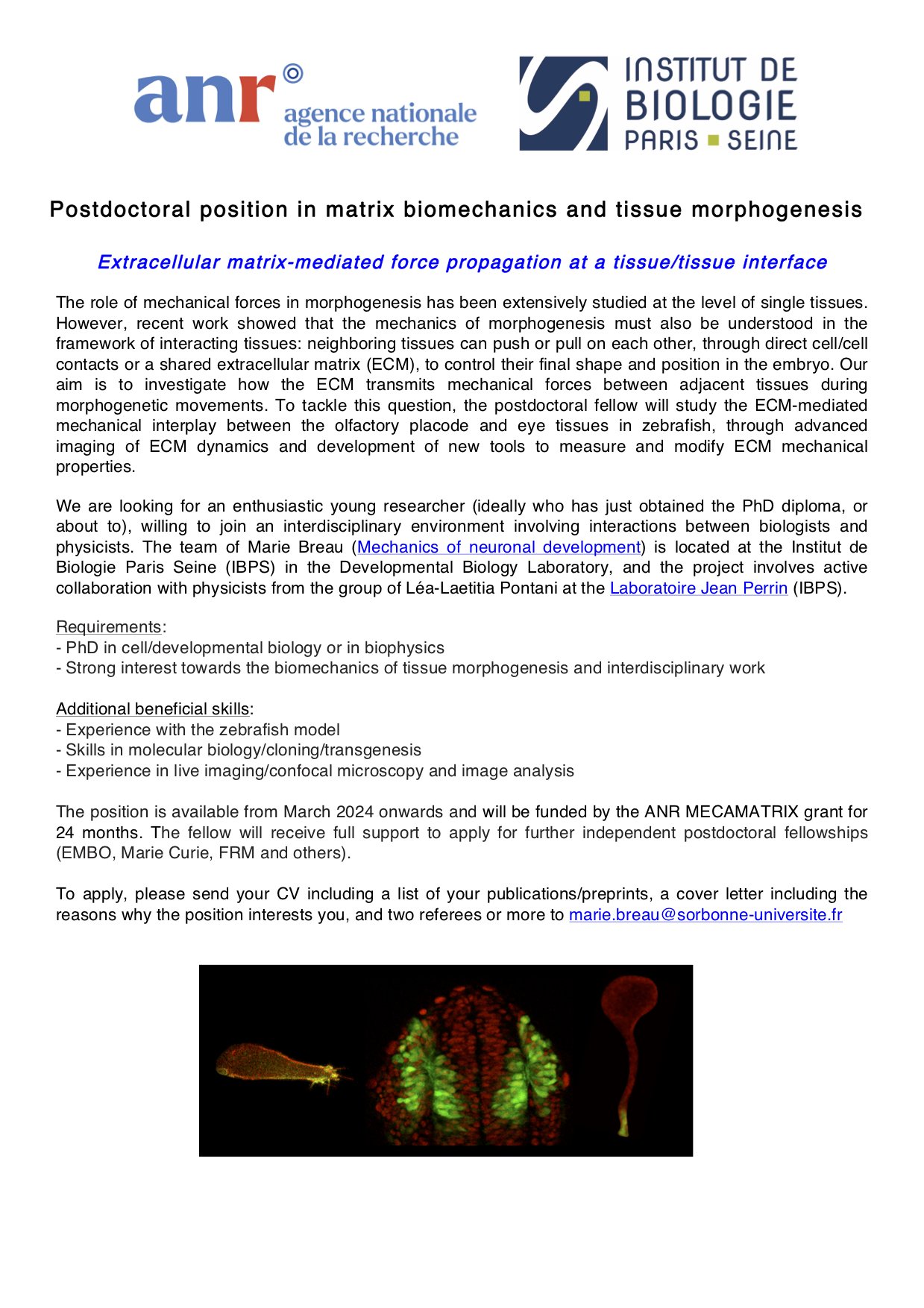 anr
agence nationale
de la recherche

INSTITUT DE
BIOLOGIE
PARIS ▪ SEINE

Postdoctoral position in matrix biomechanics and tissue morphogenesis

Extracellular matrix-mediated force propagation at a tissue/tissue interface

The role of mechanical forces in morphogenesis has been extensively studied at the level of single tissues. However, recent work showed that the mechanics of morphogenesis must also be understood in the framework of interacting tissues: neighboring tissues can push or pull on each other, through direct cell/cell contacts or a shared extracellular matrix (ECM), to control their final shape and position in the embryo. Our aim is to investigate how the ECM transmits mechanical forces between adjacent tissues during morphogenetic movements. To tackle this question, the postdoctoral fellow will study the ECM-mediated mechanical interplay between the olfactory placode and eye tissues in zebrafish, through advanced imaging of ECM dynamics and development of new tools to measure and modify ECM mechanical properties.

We are looking for an enthusiastic young researcher (ideally who has just obtained the PhD diploma, or about to), willing to join an interdisciplinary environment involving interactions between biologists and physicists. The team of Marie Breau (Mechanics of neuronal development) is located at the Institut de Biologie Paris Seine (IBPS) in the Developmental Biology Laboratory, and the project involves active collaboration with physicists from the group of Léa-Laetitia Pontani at the Laboratoire Jean Perrin (IBPS).

Requirements:
- PhD in cell/developmental biology or in biophysics
- Strong interest towards the biomechanics of tissue morphogenesis and interdisciplinary work

Additional beneficial skills:
- Experience with the zebrafish model
- Skills in molecular biology/cloning/transgenesis
- Experience in live imaging/confocal microscopy and image analysis

The position is available from March 2024 onwards and will be funded by the ANR MECAMATRIX grant for 24 months. The fellow will receive full support to apply for further independent postdoctoral fellowships (EMBO, Marie Curie, FRM and others).

To apply, please send your CV including a list of your publications/preprints, a cover letter including the reasons why the position interests you, and two referees or more to marie.breau@sorbonne-universite.fr